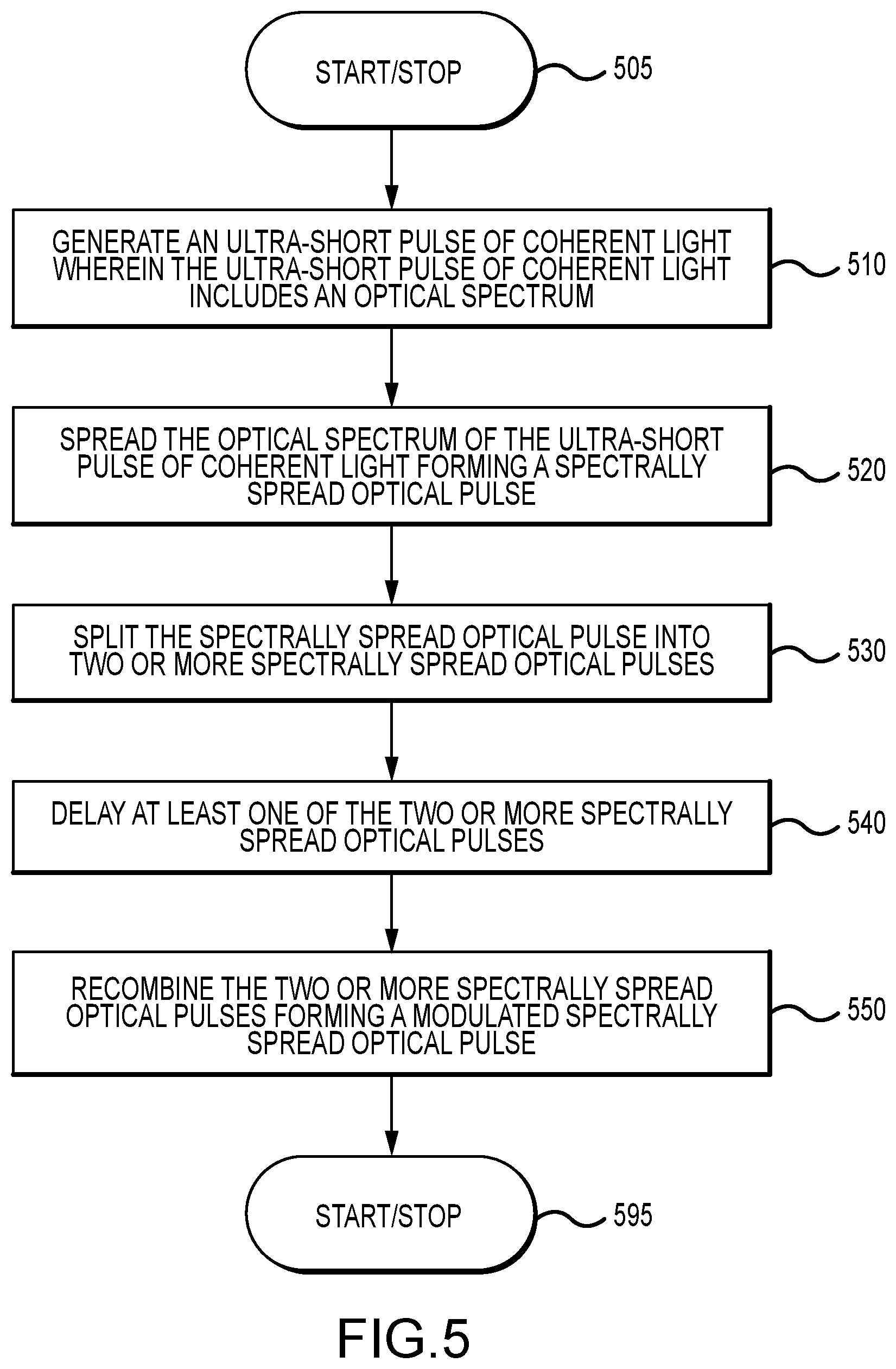 START/STOP

505

GENERATE AN ULTRA-SHORT PULSE OF COHERENT LIGHT WHEREIN THE ULTRA-SHORT PULSE OF COHERENT LIGHT INCLUDES AN OPTICAL SPECTRUM

510

SPREAD THE OPTICAL SPECTRUM OF THE ULTRA-SHORT PULSE OF COHERENT LIGHT FORMING A SPECTRALLY SPREAD OPTICAL PULSE

520

SPLIT THE SPECTRALLY SPREAD OPTICAL PULSE INTO TWO OR MORE SPECTRALLY SPREAD OPTICAL PULSES

530

DELAY AT LEAST ONE OF THE TWO OR MORE SPECTRALLY SPREAD OPTICAL PULSES

540

RECOMBINE THE TWO OR MORE SPECTRALLY SPREAD OPTICAL PULSES FORMING A MODULATED SPECTRALLY SPREAD OPTICAL PULSE

550

START/STOP

595

FIG.5